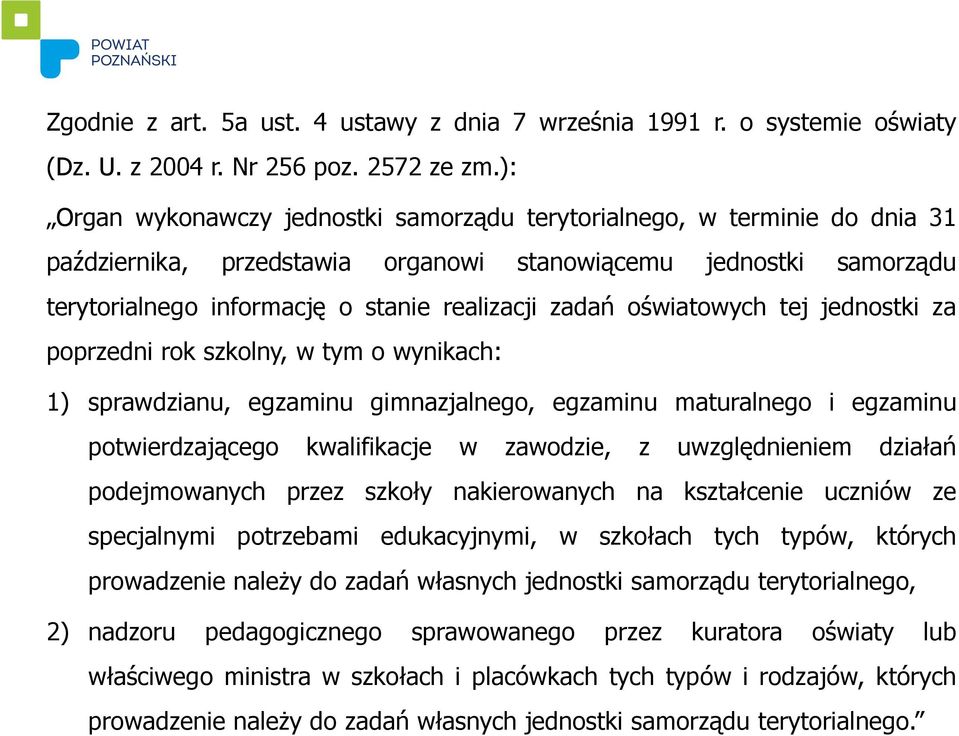 POWIAT
POZNAŃSKI

Zgodnie z art. 5a ust. 4 ustawy z dnia 7 września 1991 r. o systemie oświaty (Dz. U. z 2004 r. Nr 256 poz. 2572 ze zm.):

„Organ wykonawczy jednostki samorządu terytorialnego, w terminie do dnia 31 października, przedstawia organowi stanowiącemu jednostki samorządu terytorialnego informację o stanie realizacji zadań oświatowych tej jednostki za poprzedni rok szkolny, w tym o wynikach:

1) sprawdzianu, egzaminu gimnazjalnego, egzaminu maturalnego i egzaminu potwierdzającego kwalifikacje w zawodzie, z uwzględnieniem działań podejmowanych przez szkoły nakierowanych na kształcenie uczniów ze specjalnymi potrzebami edukacyjnymi, w szkołach tych typów, których prowadzenie należy do zadań własnych jednostki samorządu terytorialnego,

2) nadzoru pedagogicznego sprawowanego przez kuratora oświaty lub właściwego ministra w szkołach i placówkach tych typów i rodzajów, których prowadzenie należy do zadań własnych jednostki samorządu terytorialnego.”